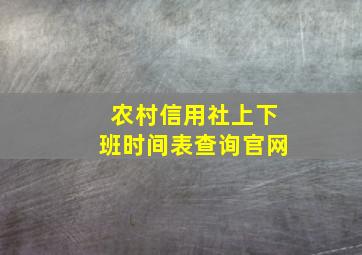 农村信用社上下班时间表查询官网